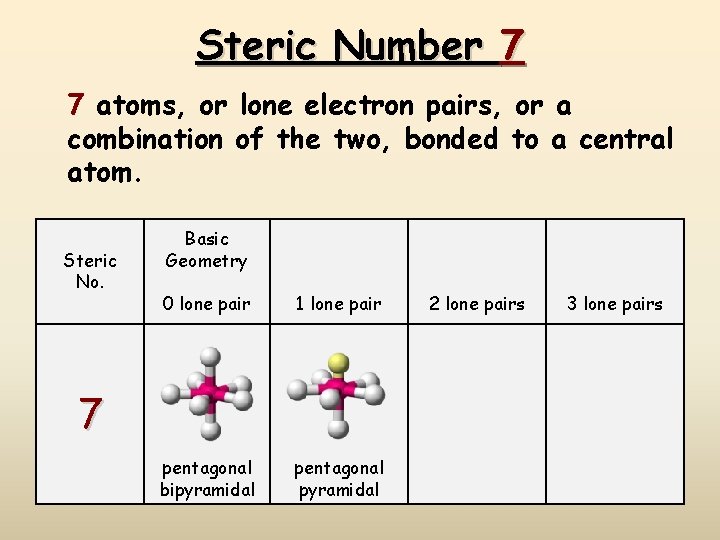 Steric Number 7

7 atoms, or lone electron pairs, or a combination of the two, bonded to a central atom.

| Steric No. | Basic Geometry 0 lone pair | 1 lone pair | 2 lone pairs | 3 lone pairs |
|---|---|---|---|---|
| 7 | pentagonal bipyramidal | pentagonal pyramidal | | |